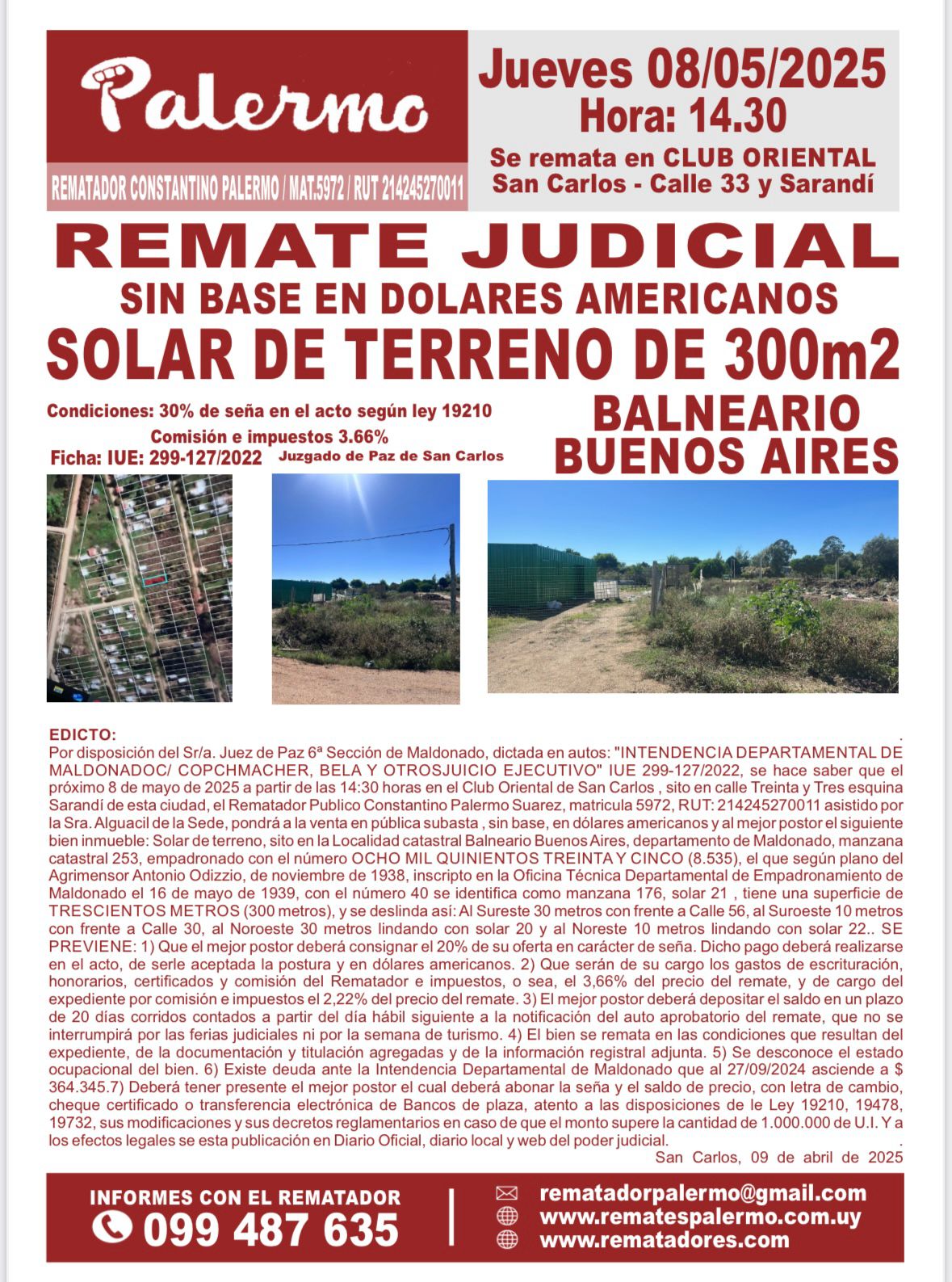 Palermo

REMATADOR CONSTANTINO PALERMO / MAT.5972 / RUT 214245270011

Jueves 08/05/2025
Hora: 14.30
Se remata en CLUB ORIENTAL
San Carlos - Calle 33 y Sarandí

REMATE JUDICIAL
SIN BASE EN DOLARES AMERICANOS
SOLAR DE TERRENO DE 300m2

Condiciones: 30% de seña en el acto según ley 19210
Comisión e impuestos 3.66%
Ficha: IUE: 299-127/2022 Juzgado de Paz de San Carlos

BALNEARIO
BUENOS AIRES

EDICTO:
Por disposición del Sr/a. Juez de Paz 6ª Sección de Maldonado, dictada en autos: "INTENDENCIA DEPARTAMENTAL DE MALDONADOC/ COPCHMACHER, BELA Y OTROSJUICIO EJECUTIVO" IUE 299-127/2022, se hace saber que el próximo 8 de mayo de 2025 a partir de las 14:30 horas en el Club Oriental de San Carlos , sito en calle Treinta y Tres esquina Sarandí de esta ciudad, el Rematador Publico Constantino Palermo Suarez, matricula 5972, RUT: 214245270011 asistido por la Sra. Alguacil de la Sede, pondrá a la venta en pública subasta , sin base, en dólares americanos y al mejor postor el siguiente bien inmueble: Solar de terreno, sito en la Localidad catastral Balneario Buenos Aires, departamento de Maldonado, manzana catastral 253, empadronado con el número OCHO MIL QUINIENTOS TREINTA Y CINCO (8.535), el que según plano del Agrimensor Antonio Odizzio, de noviembre de 1938, inscripto en la Oficina Técnica Departamental de Empadronamiento de Maldonado el 16 de mayo de 1939, con el número 40 se identifica como manzana 176, solar 21 , tiene una superficie de TRESCIENTOS METROS (300 metros), y se deslinda así: Al Sureste 30 metros con frente a Calle 56, al Suroeste 10 metros con frente a Calle 30, al Noroeste 30 metros lindando con solar 20 y al Noreste 10 metros lindando con solar 22.. SE PREVIENE: 1) Que el mejor postor deberá consignar el 20% de su oferta en carácter de seña. Dicho pago deberá realizarse en el acto, de serle aceptada la postura y en dólares americanos. 2) Que serán de su cargo los gastos de escrituración, honorarios, certificados y comisión del Rematador e impuestos, o sea, el 3,66% del precio del remate, y de cargo del expediente por comisión e impuestos el 2,22% del precio del remate. 3) El mejor postor deberá depositar el saldo en un plazo de 20 días corridos contados a partir del día hábil siguiente a la notificación del auto aprobatorio del remate, que no se interrumpirá por las ferias judiciales ni por la semana de turismo. 4) El bien se remata en las condiciones que resultan del expediente, de la documentación y titulación agregadas y de la información registral adjunta. 5) Se desconoce el estado ocupacional del bien. 6) Existe deuda ante la Intendencia Departamental de Maldonado que al 27/09/2024 asciende a $ 364.345.7) Deberá tener presente el mejor postor el cual deberá abonar la seña y el saldo de precio, con letra de cambio, cheque certificado o transferencia electrónica de Bancos de plaza, atento a las disposiciones de le Ley 19210, 19478, 19732, sus modificaciones y sus decretos reglamentarios en caso de que el monto supere la cantidad de 1.000.000 de U.I. Y a los efectos legales se esta publicación en Diario Oficial, diario local y web del poder judicial.
San Carlos, 09 de abril de 2025

INFORMES CON EL REMATADOR
099 487 635

rematadorpalermo@gmail.com
www.rematespalermo.com.uy
www.rematadores.com